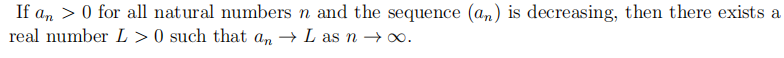 If $a_n > 0$ for all natural numbers $n$ and the sequence $(a_n)$ is decreasing, then there exists a real number $L > 0$ such that $a_n \to L$ as $n \to \infty$.